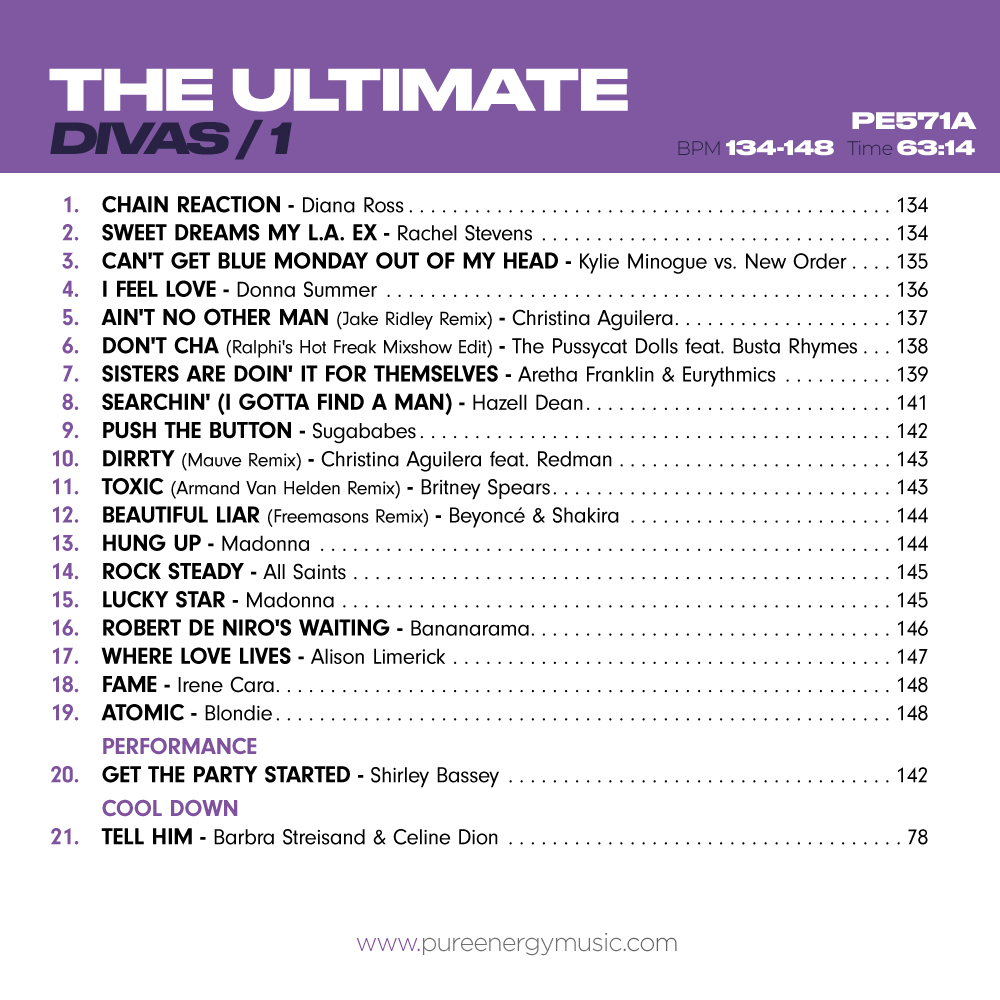 THE ULTIMATE
DIVAS / 1

PE571A
BPM 134-148 Time 63:14

1. CHAIN REACTION - Diana Ross 134
2. SWEET DREAMS MY L.A. EX - Rachel Stevens 134
3. CAN'T GET BLUE MONDAY OUT OF MY HEAD - Kylie Minogue vs. New Order 135
4. I FEEL LOVE - Donna Summer 136
5. AIN'T NO OTHER MAN (Jake Ridley Remix) - Christina Aguilera 137
6. DON'T CHA (Ralphi's Hot Freak Mixshow Edit) - The Pussycat Dolls feat. Busta Rhymes 138
7. SISTERS ARE DOIN' IT FOR THEMSELVES - Aretha Franklin & Eurythmics 139
8. SEARCHIN' (I GOTTA FIND A MAN) - Hazell Dean 141
9. PUSH THE BUTTON - Sugababes 142
10. DIRRTY (Mauve Remix) - Christina Aguilera feat. Redman 143
11. TOXIC (Armand Van Helden Remix) - Britney Spears 143
12. BEAUTIFUL LIAR (Freemasons Remix) - Beyoncé & Shakira 144
13. HUNG UP - Madonna 144
14. ROCK STEADY - All Saints 145
15. LUCKY STAR - Madonna 145
16. ROBERT DE NIRO'S WAITING - Bananarama 146
17. WHERE LOVE LIVES - Alison Limerick 147
18. FAME - Irene Cara 148
19. ATOMIC - Blondie 148

PERFORMANCE
20. GET THE PARTY STARTED - Shirley Bassey 142

COOL DOWN
21. TELL HIM - Barbra Streisand & Celine Dion 78

www.pureenergymusic.com